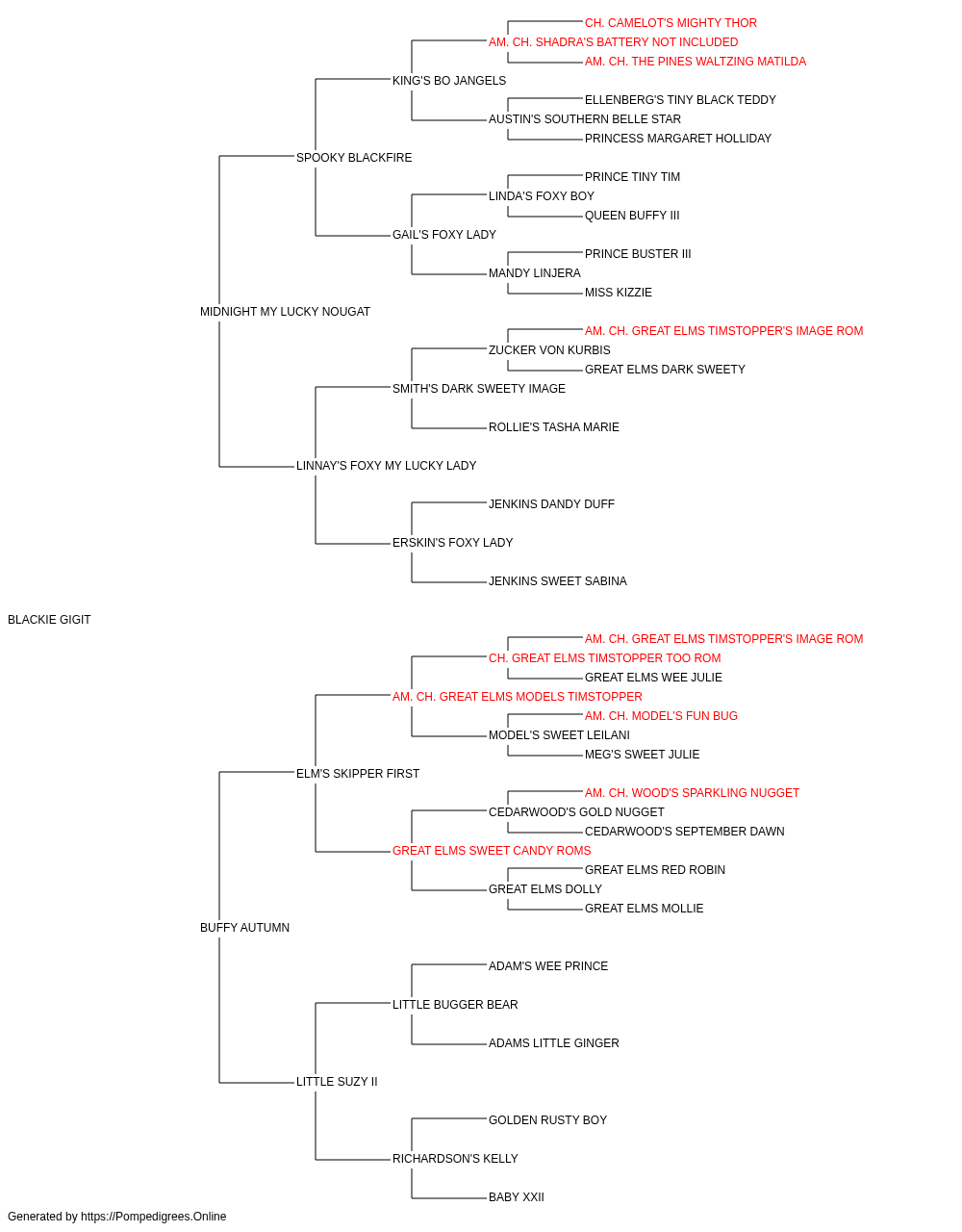 CH. CAMELOT'S MIGHTY THOR
AM. CH. SHADRA'S BATTERY NOT INCLUDED
AM. CH. THE PINES WALTZING MATILDA
KING'S BO JANGELS
ELLENBERG'S TINY BLACK TEDDY
AUSTIN'S SOUTHERN BELLE STAR
PRINCESS MARGARET HOLLIDAY
SPOOKY BLACKFIRE
PRINCE TINY TIM
LINDA'S FOXY BOY
QUEEN BUFFY III
GAIL'S FOXY LADY
PRINCE BUSTER III
MANDY LINJERA
MISS KIZZIE
MIDNIGHT MY LUCKY NOUGAT
AM. CH. GREAT ELMS TIMSTOPPER'S IMAGE ROM
ZUCKER VON KURBIS
GREAT ELMS DARK SWEETY
SMITH'S DARK SWEETY IMAGE
ROLLIE'S TASHA MARIE
LINNAY'S FOXY MY LUCKY LADY
JENKINS DANDY DUFF
ERSKIN'S FOXY LADY
JENKINS SWEET SABINA
BLACKIE GIGIT
AM. CH. GREAT ELMS TIMSTOPPER'S IMAGE ROM
CH. GREAT ELMS TIMSTOPPER TOO ROM
GREAT ELMS WEE JULIE
AM. CH. GREAT ELMS MODELS TIMSTOPPER
AM. CH. MODEL'S FUN BUG
MODEL'S SWEET LEILANI
MEG'S SWEET JULIE
ELM'S SKIPPER FIRST
AM. CH. WOOD'S SPARKLING NUGGET
CEDARWOOD'S GOLD NUGGET
CEDARWOOD'S SEPTEMBER DAWN
GREAT ELMS SWEET CANDY ROMS
GREAT ELMS RED ROBIN
GREAT ELMS DOLLY
GREAT ELMS MOLLIE
BUFFY AUTUMN
ADAM'S WEE PRINCE
LITTLE BUGGER BEAR
ADAMS LITTLE GINGER
LITTLE SUZY II
GOLDEN RUSTY BOY
RICHARDSON'S KELLY
BABY XXII
Generated by https://Pompedigrees.Online